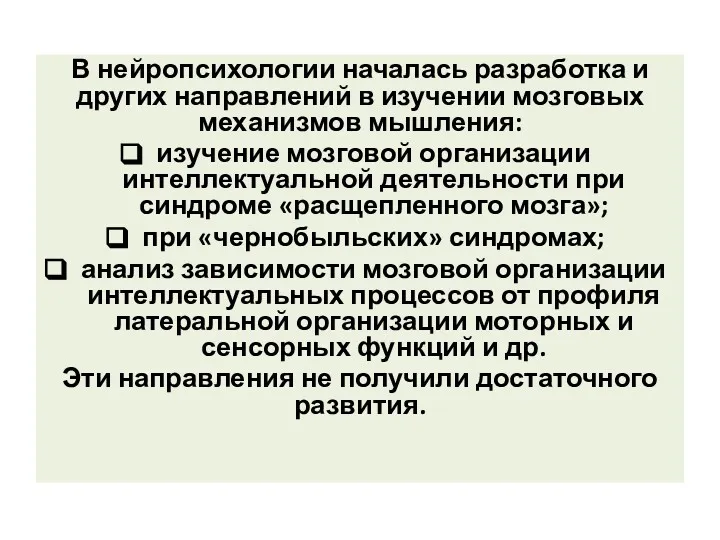 В нейропсихологии началась разработка и других направлений в изучении мозговых механизмов мышления:

❑ изучение мозговой организации интеллектуальной деятельности при синдроме «расщепленного мозга»;

❑ при «чернобыльских» синдромах;

❑ анализ зависимости мозговой организации интеллектуальных процессов от профиля латеральной организации моторных и сенсорных функций и др.

Эти направления не получили достаточного развития.